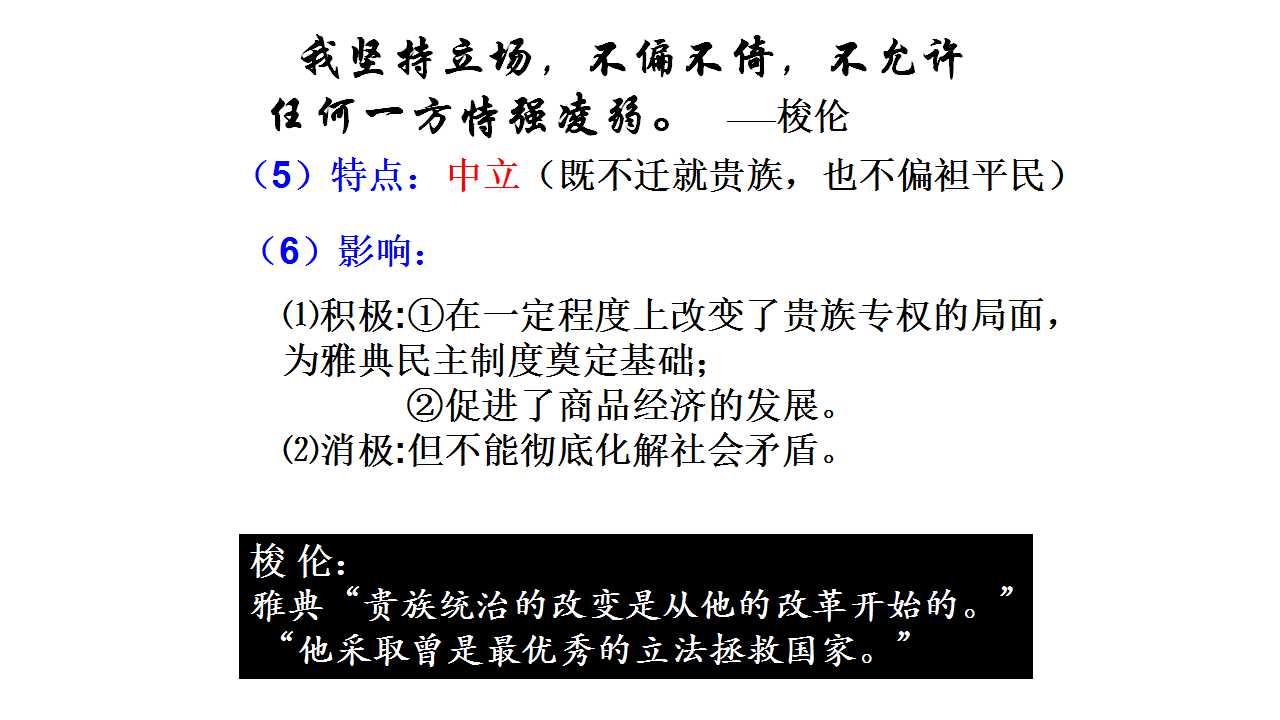 我坚持立场，不偏不倚，不允许任何一方恃强凌弱。 —梭伦

（5）特点：中立（既不迁就贵族，也不偏袒平民）

（6）影响：

⑴积极:①在一定程度上改变了贵族专权的局面，为雅典民主制度奠定基础;

②促进了商品经济的发展。

⑵消极:但不能彻底化解社会矛盾。

梭伦：
雅典“贵族统治的改变是从他的改革开始的。”
“他采取曾是最优秀的立法拯救国家。”